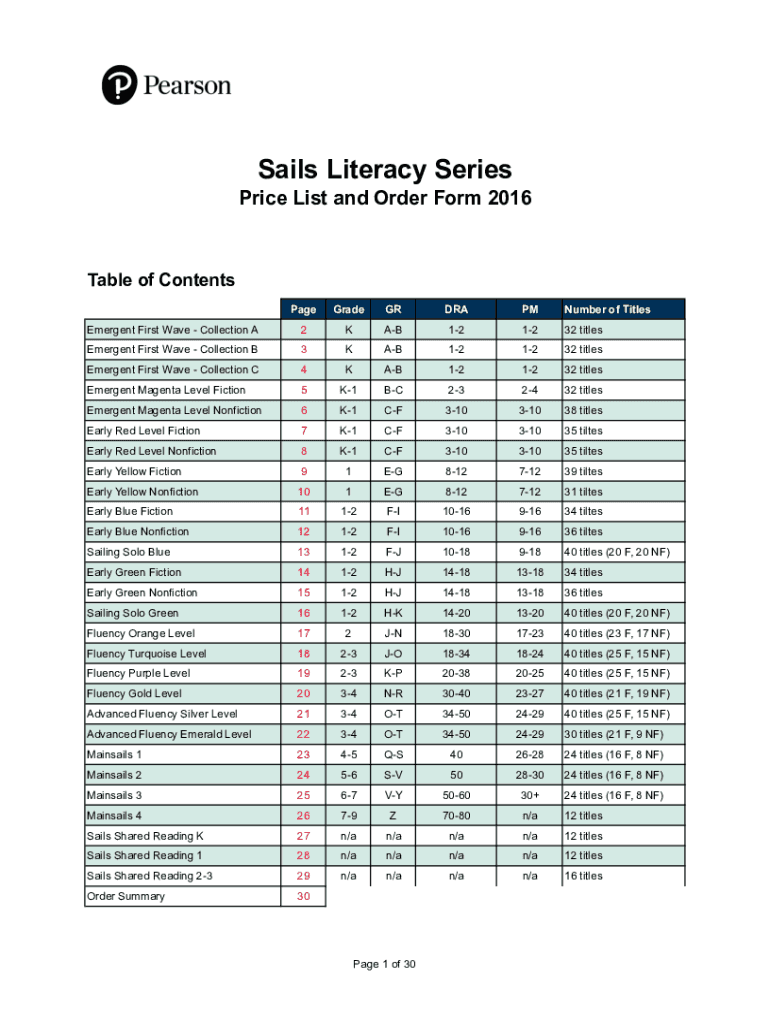 Pearson

Sails Literacy Series
Price List and Order Form 2016

Table of Contents

| | Page | Grade | GR | DRA | PM | Number of Titles |
|---|---|---|---|---|---|---|
| Emergent First Wave - Collection A | 2 | K | A-B | 1-2 | 1-2 | 32 titles |
| Emergent First Wave - Collection B | 3 | K | A-B | 1-2 | 1-2 | 32 titles |
| Emergent First Wave - Collection C | 4 | K | A-B | 1-2 | 1-2 | 32 titles |
| Emergent Magenta Level Fiction | 5 | K-1 | B-C | 2-3 | 2-4 | 32 titles |
| Emergent Magenta Level Nonfiction | 6 | K-1 | C-F | 3-10 | 3-10 | 38 titles |
| Early Red Level Fiction | 7 | K-1 | C-F | 3-10 | 3-10 | 35 titles |
| Early Red Level Nonfiction | 8 | K-1 | C-F | 3-10 | 3-10 | 35 titles |
| Early Yellow Fiction | 9 | 1 | E-G | 8-12 | 7-12 | 39 titles |
| Early Yellow Nonfiction | 10 | 1 | E-G | 8-12 | 7-12 | 31 titles |
| Early Blue Fiction | 11 | 1-2 | F-I | 10-16 | 9-16 | 34 titles |
| Early Blue Nonfiction | 12 | 1-2 | F-I | 10-16 | 9-16 | 36 titles |
| Sailing Solo Blue | 13 | 1-2 | F-J | 10-18 | 9-18 | 40 titles (20 F, 20 NF) |
| Early Green Fiction | 14 | 1-2 | H-J | 14-18 | 13-18 | 34 titles |
| Early Green Nonfiction | 15 | 1-2 | H-J | 14-18 | 13-18 | 36 titles |
| Sailing Solo Green | 16 | 1-2 | H-K | 14-20 | 13-20 | 40 titles (20 F, 20 NF) |
| Fluency Orange Level | 17 | 2 | J-N | 18-30 | 17-23 | 40 titles (23 F, 17 NF) |
| Fluency Turquoise Level | 18 | 2-3 | J-O | 18-34 | 18-24 | 40 titles (25 F, 15 NF) |
| Fluency Purple Level | 19 | 2-3 | K-P | 20-38 | 20-25 | 40 titles (25 F, 15 NF) |
| Fluency Gold Level | 20 | 3-4 | N-R | 30-40 | 23-27 | 40 titles (21 F, 19 NF) |
| Advanced Fluency Silver Level | 21 | 3-4 | O-T | 34-50 | 24-29 | 40 titles (25 F, 15 NF) |
| Advanced Fluency Emerald Level | 22 | 3-4 | O-T | 34-50 | 24-29 | 30 titles (21 F, 9 NF) |
| Mainsails 1 | 23 | 4-5 | Q-S | 40 | 26-28 | 24 titles (16 F, 8 NF) |
| Mainsails 2 | 24 | 5-6 | S-V | 50 | 28-30 | 24 titles (16 F, 8 NF) |
| Mainsails 3 | 25 | 6-7 | V-Y | 50-60 | 30+ | 24 titles (16 F, 8 NF) |
| Mainsails 4 | 26 | 7-9 | Z | 70-80 | n/a | 12 titles |
| Sails Shared Reading K | 27 | n/a | n/a | n/a | n/a | 12 titles |
| Sails Shared Reading 1 | 28 | n/a | n/a | n/a | n/a | 12 titles |
| Sails Shared Reading 2-3 | 29 | n/a | n/a | n/a | n/a | 16 titles |
| Order Summary | 30 | | | | | |

Page 1 of 30